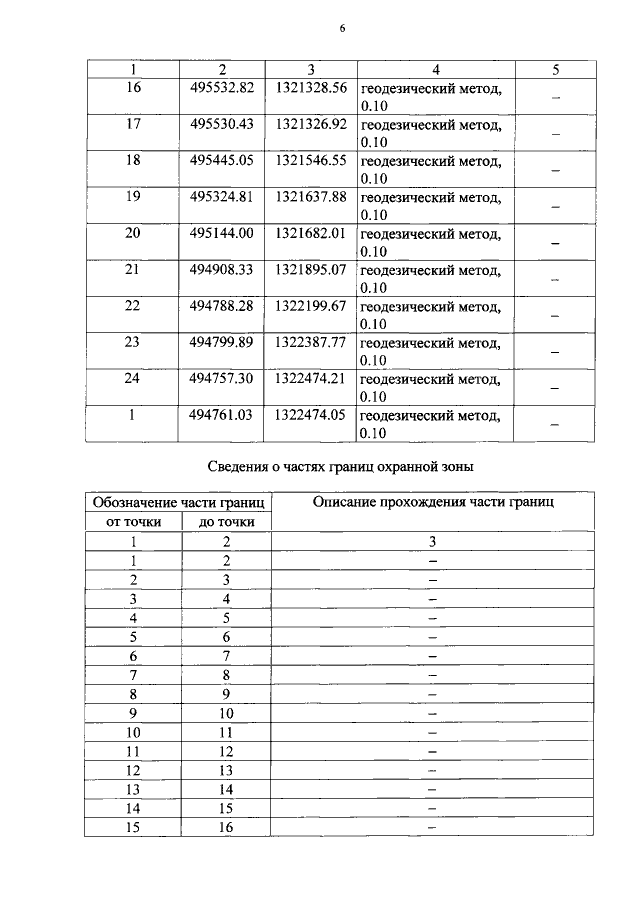 6

| 1 | 2 | 3 | 4 | 5 |
|---|---|---|---|---|
| 16 | 495532.82 | 1321328.56 | геодезический метод, 0.10 | – |
| 17 | 495530.43 | 1321326.92 | геодезический метод, 0.10 | – |
| 18 | 495445.05 | 1321546.55 | геодезический метод, 0.10 | – |
| 19 | 495324.81 | 1321637.88 | геодезический метод, 0.10 | – |
| 20 | 495144.00 | 1321682.01 | геодезический метод, 0.10 | – |
| 21 | 494908.33 | 1321895.07 | геодезический метод, 0.10 | – |
| 22 | 494788.28 | 1322199.67 | геодезический метод, 0.10 | – |
| 23 | 494799.89 | 1322387.77 | геодезический метод, 0.10 | – |
| 24 | 494757.30 | 1322474.21 | геодезический метод, 0.10 | – |
| 1 | 494761.03 | 1322474.05 | геодезический метод, 0.10 | – |

Сведения о частях границ охранной зоны

| Обозначение части границ |  | Описание прохождения части границ |
|---|---|---|
| от точки | до точки |  |
| 1 | 2 | 3 |
| 1 | 2 | – |
| 2 | 3 | – |
| 3 | 4 | – |
| 4 | 5 | – |
| 5 | 6 | – |
| 6 | 7 | – |
| 7 | 8 | – |
| 8 | 9 | – |
| 9 | 10 | – |
| 10 | 11 | – |
| 11 | 12 | – |
| 12 | 13 | – |
| 13 | 14 | – |
| 14 | 15 | – |
| 15 | 16 | – |